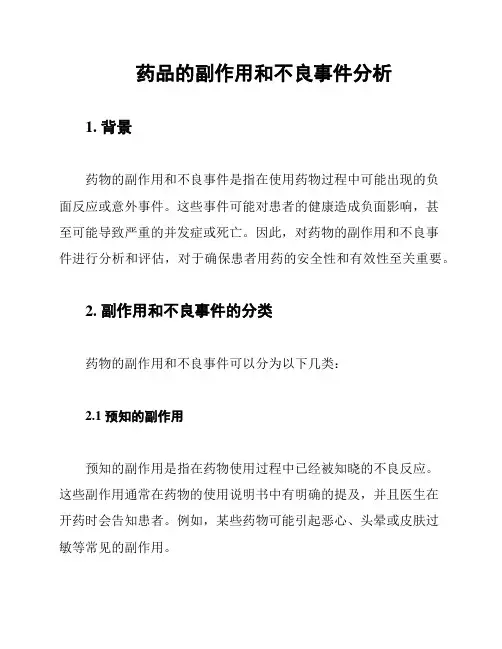 药品的副作用和不良事件分析

1. 背景

药物的副作用和不良事件是指在使用药物过程中可能出现的负面反应或意外事件。这些事件可能对患者的健康造成负面影响，甚至可能导致严重的并发症或死亡。因此，对药物的副作用和不良事件进行分析和评估，对于确保患者用药的安全性和有效性至关重要。

2. 副作用和不良事件的分类

药物的副作用和不良事件可以分为以下几类：

2.1 预知的副作用

预知的副作用是指在药物使用过程中已经被知晓的不良反应。这些副作用通常在药物的使用说明书中有明确的提及，并且医生在开药时会告知患者。例如，某些药物可能引起恶心、头晕或皮肤过敏等常见的副作用。